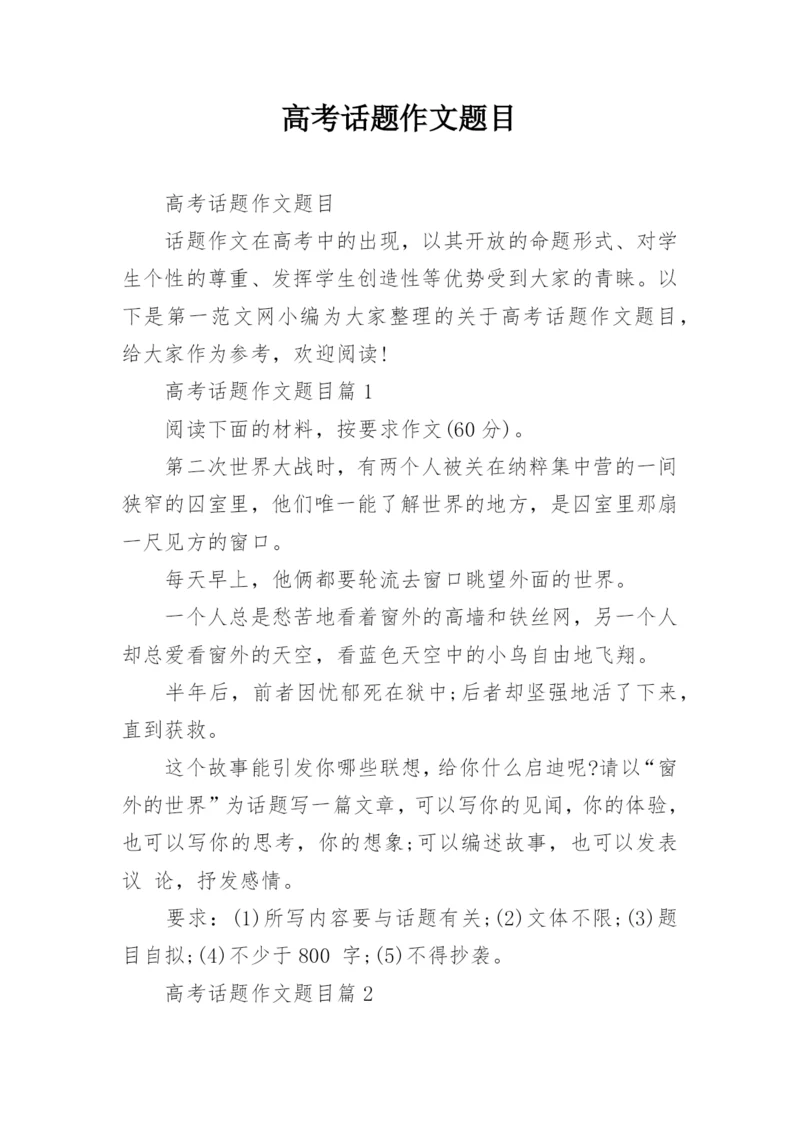 高考话题作文题目

高考话题作文题目

话题作文在高考中的出现，以其开放的命题形式、对学生个性的尊重、发挥学生创造性等优势受到大家的青睐。以下是第一范文网小编为大家整理的关于高考话题作文题目，给大家作为参考，欢迎阅读！

高考话题作文题目篇 1

阅读下面的材料，按要求作文(60 分)。

第二次世界大战时，有两个人被关在纳粹集中营的一间狭窄的囚室里，他们唯一能了解世界的地方，是囚室里那扇一尺见方的窗口。

每天早上，他俩都要轮流去窗口眺望外面的世界。

一个人总是愁苦地看着窗外的高墙和铁丝网，另一个人却总爱看窗外的天空，看蓝色天空中的小鸟自由地飞翔。

半年后，前者因忧郁死在狱中;后者却坚强地活了下来，直到获救。

这个故事能引发你哪些联想，给你什么启迪呢?请以“窗外的世界”为话题写一篇文章，可以写你的见闻，你的体验，也可以写你的思考，你的想象;可以编述故事，也可以发表议 论，抒发感情。

要求：(1)所写内容要与话题有关;(2)文体不限;(3)题目自拟;(4)不少于 800 字;(5)不得抄袭。

高考话题作文题目篇 2